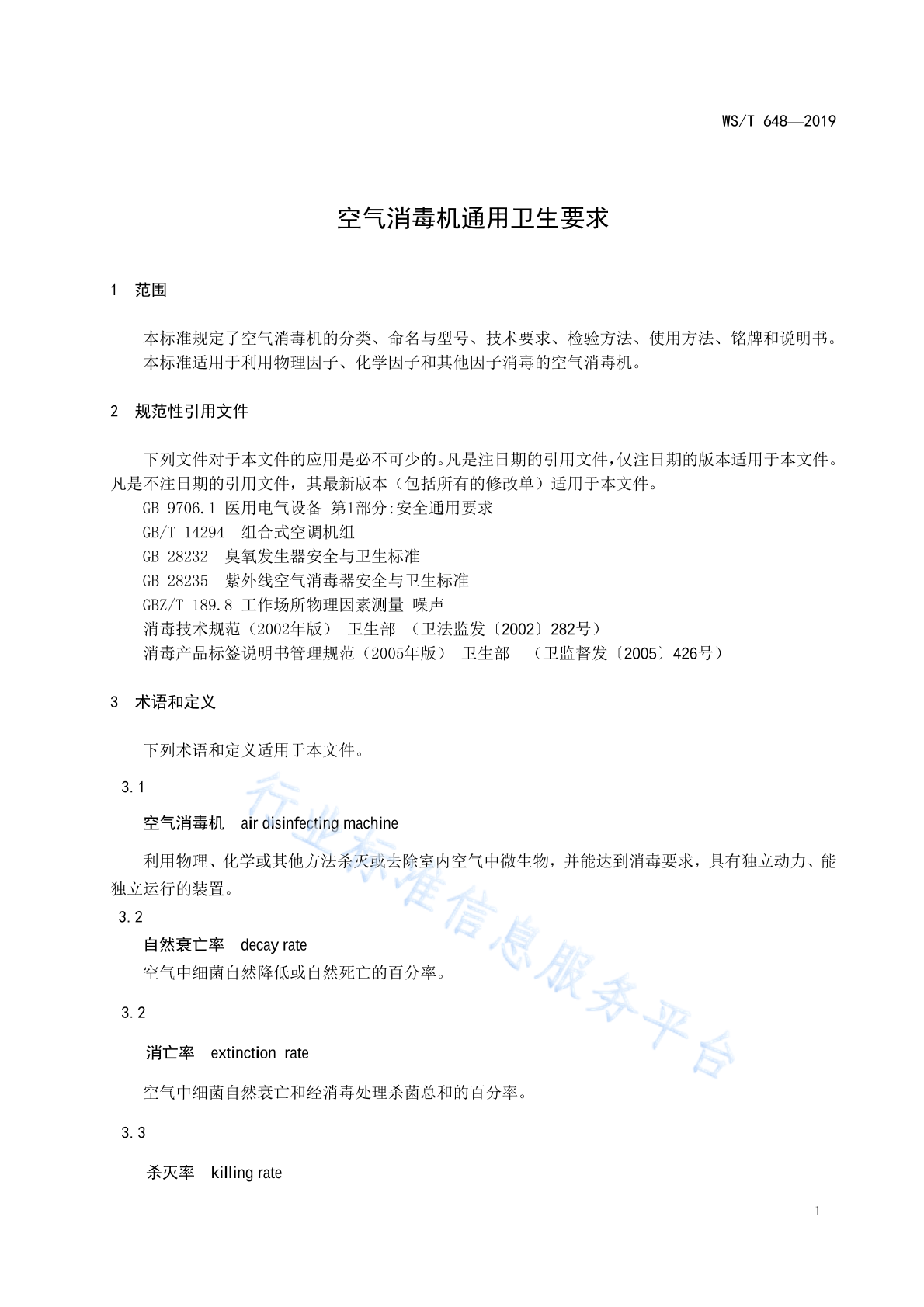 WS/T 648—2019

空气消毒机通用卫生要求

1 范围

本标准规定了空气消毒机的分类、命名与型号、技术要求、检验方法、使用方法、铭牌和说明书。
本标准适用于利用物理因子、化学因子和其他因子消毒的空气消毒机。

2 规范性引用文件

下列文件对于本文件的应用是必不可少的。凡是注日期的引用文件，仅注日期的版本适用于本文件。凡是不注日期的引用文件，其最新版本（包括所有的修改单）适用于本文件。
GB 9706.1 医用电气设备 第1部分:安全通用要求
GB/T 14294 组合式空调机组
GB 28232 臭氧发生器安全与卫生标准
GB 28235 紫外线空气消毒器安全与卫生标准
GBZ/T 189.8 工作场所物理因素测量 噪声
消毒技术规范（2002年版） 卫生部 （卫法监发〔2002〕282号）
消毒产品标签说明书管理规范（2005年版） 卫生部 （卫监督发〔2005〕426号）

3 术语和定义

下列术语和定义适用于本文件。

3.1

空气消毒机 air disinfecting machine

利用物理、化学或其他方法杀灭或去除室内空气中微生物，并能达到消毒要求，具有独立动力、能独立运行的装置。

3.2

自然衰亡率 decay rate

空气中细菌自然降低或自然死亡的百分率。

3.2

消亡率 extinction rate

空气中细菌自然衰亡和经消毒处理杀菌总和的百分率。

3.3

杀灭率 killing rate

行业标准信息服务平台

1